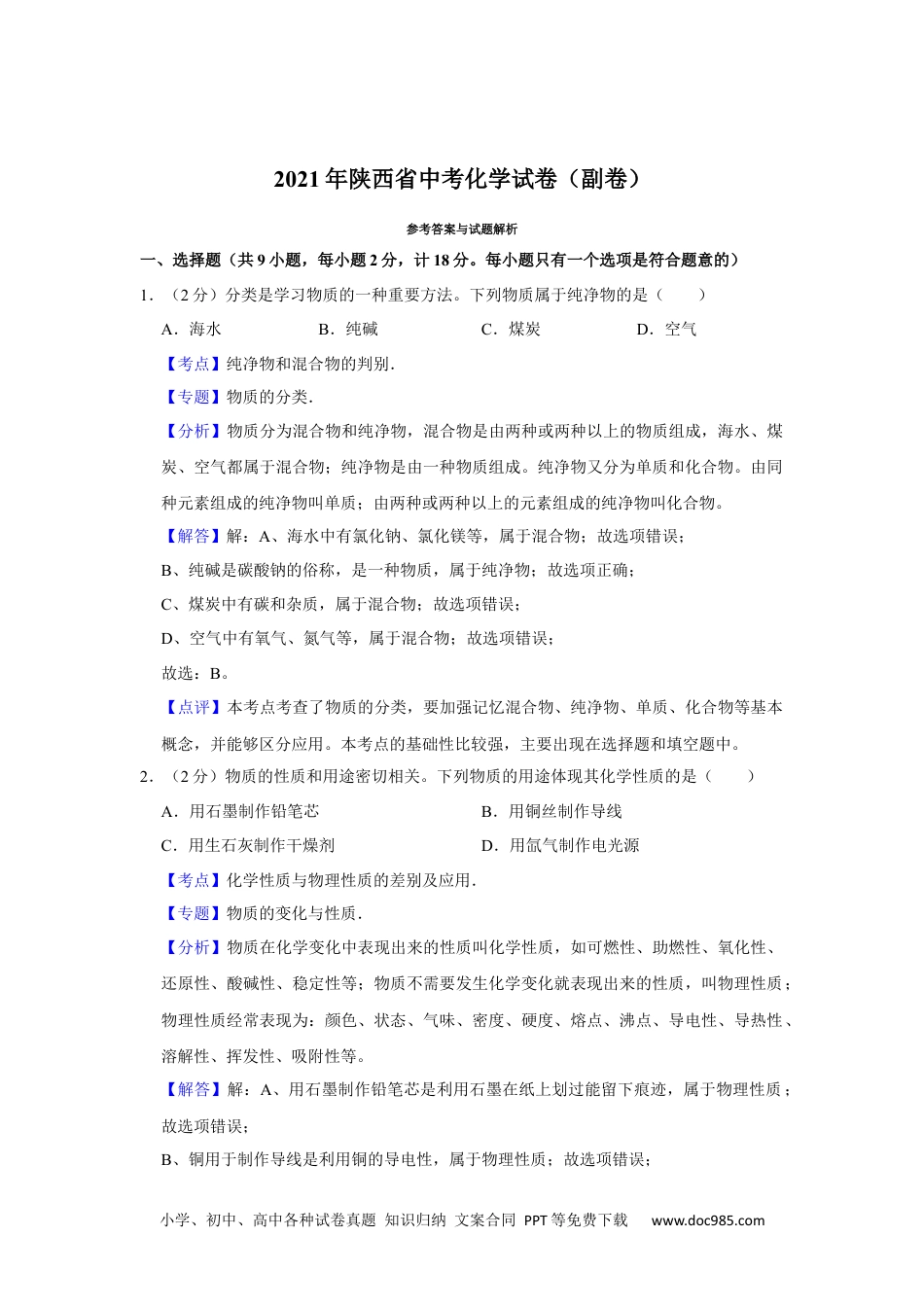 2021年陕西省中考化学试卷（副卷）

参考答案与试题解析

一、选择题（共9小题，每小题2分，计18分。每小题只有一个选项是符合题意的）

1．（2分）分类是学习物质的一种重要方法。下列物质属于纯净物的是（　　）

A．海水　　B．纯碱　　C．煤炭　　D．空气

【考点】纯净物和混合物的判别．

【专题】物质的分类．

【分析】物质分为混合物和纯净物，混合物是由两种或两种以上的物质组成，海水、煤炭、空气都属于混合物；纯净物是由一种物质组成。纯净物又分为单质和化合物。由同种元素组成的纯净物叫单质；由两种或两种以上的元素组成的纯净物叫化合物。

【解答】解：A、海水中有氯化钠、氯化镁等，属于混合物；故选项错误；

B、纯碱是碳酸钠的俗称，是一种物质，属于纯净物；故选项正确；

C、煤炭中有碳和杂质，属于混合物；故选项错误；

D、空气中有氧气、氮气等，属于混合物；故选项错误；

故选：B。

【点评】本考点考查了物质的分类，要加强记忆混合物、纯净物、单质、化合物等基本概念，并能够区分应用。本考点的基础性比较强，主要出现在选择题和填空题中。

2．（2分）物质的性质和用途密切相关。下列物质的用途体现其化学性质的是（　　）

A．用石墨制作铅笔芯　　B．用铜丝制作导线

C．用生石灰制作干燥剂　　D．用氙气制作电光源

【考点】化学性质与物理性质的差别及应用．

【专题】物质的变化与性质．

【分析】物质在化学变化中表现出来的性质叫化学性质，如可燃性、助燃性、氧化性、还原性、酸碱性、稳定性等；物质不需要发生化学变化就表现出来的性质，叫物理性质；物理性质经常表现为：颜色、状态、气味、密度、硬度、熔点、沸点、导电性、导热性、溶解性、挥发性、吸附性等。

【解答】解：A、用石墨制作铅笔芯是利用石墨在纸上划过能留下痕迹，属于物理性质；故选项错误；

B、铜用于制作导线是利用铜的导电性，属于物理性质；故选项错误；

小学、初中、高中各种试卷真题 知识归纳 文案合同 PPT等免费下载　www.doc985.com